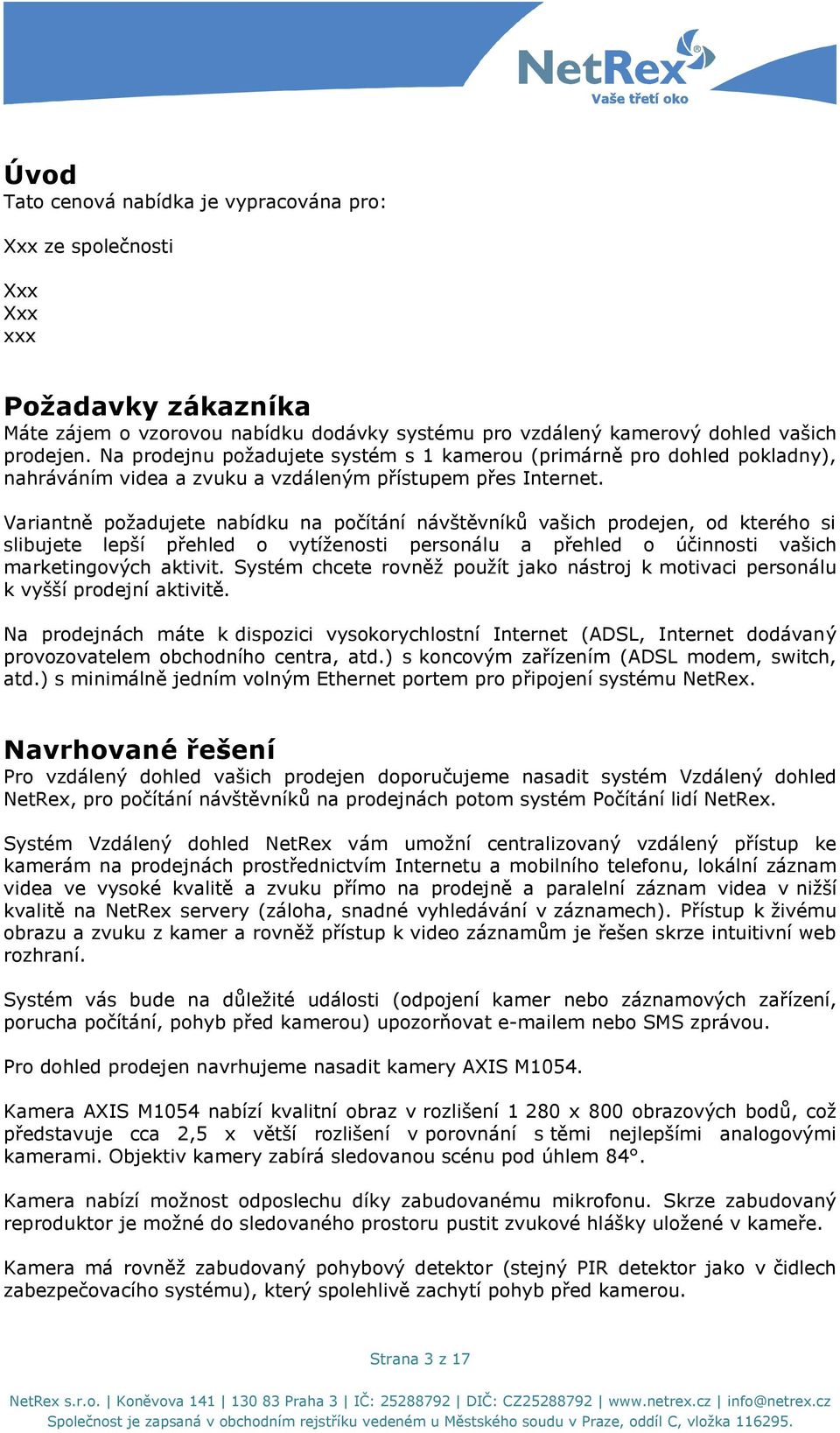 NetRex®
Vaše třetí oko

Úvod
Tato cenová nabídka je vypracována pro:

Xxx ze společnosti

Xxx
Xxx
xxx

Požadavky zákazníka
Máte zájem o vzorovou nabídku dodávky systému pro vzdálený kamerový dohled vašich prodejen. Na prodejnu požadujete systém s 1 kamerou (primárně pro dohled pokladny), nahráváním videa a zvuku a vzdáleným přístupem přes Internet.

Variantně požadujete nabídku na počítání návštěvníků vašich prodejen, od kterého si slibujete lepší přehled o vytíženosti personálu a přehled o účinnosti vašich marketingových aktivit. Systém chcete rovněž použít jako nástroj k motivaci personálu k vyšší prodejní aktivitě.

Na prodejnách máte k dispozici vysokorychlostní Internet (ADSL, Internet dodávaný provozovatelem obchodního centra, atd.) s koncovým zařízením (ADSL modem, switch, atd.) s minimálně jedním volným Ethernet portem pro připojení systému NetRex.

Navrhované řešení
Pro vzdálený dohled vašich prodejen doporučujeme nasadit systém Vzdálený dohled NetRex, pro počítání návštěvníků na prodejnách potom systém Počítání lidí NetRex.

Systém Vzdálený dohled NetRex vám umožní centralizovaný vzdálený přístup ke kamerám na prodejnách prostřednictvím Internetu a mobilního telefonu, lokální záznam videa ve vysoké kvalitě a zvuku přímo na prodejně a paralelní záznam videa v nižší kvalitě na NetRex servery (záloha, snadné vyhledávání v záznamech). Přístup k živému obrazu a zvuku z kamer a rovněž přístup k video záznamům je řešen skrze intuitivní web rozhraní.

Systém vás bude na důležité události (odpojení kamer nebo záznamových zařízení, porucha počítání, pohyb před kamerou) upozorňovat e-mailem nebo SMS zprávou.

Pro dohled prodejen navrhujeme nasadit kamery AXIS M1054.

Kamera AXIS M1054 nabízí kvalitní obraz v rozlišení 1 280 x 800 obrazových bodů, což představuje cca 2,5 x větší rozlišení v porovnání s těmi nejlepšími analogovými kamerami. Objektiv kamery zabírá sledovanou scénu pod úhlem 84°.

Kamera nabízí možnost odposlechu díky zabudovanému mikrofonu. Skrze zabudovaný reproduktor je možné do sledovaného prostoru pustit zvukové hlášky uložené v kameře.

Kamera má rovněž zabudovaný pohybový detektor (stejný PIR detektor jako v čidlech zabezpečovacího systému), který spolehlivě zachytí pohyb před kamerou.

Strana 3 z 17

NetRex s.r.o. | Koněvova 141 | 130 83 Praha 3 | IČ: 25288792 | DIČ: CZ25288792 | www.netrex.cz | info@netrex.cz
Společnost je zapsaná v obchodním rejstříku vedeném u Městského soudu v Praze, oddíl C, vložka 116295.